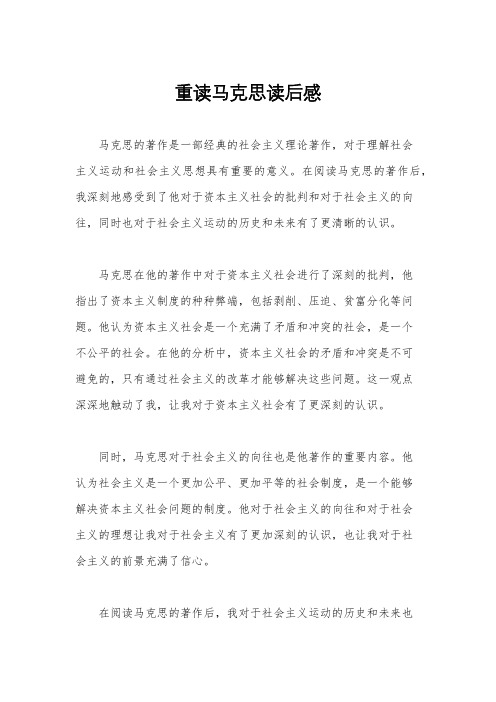 重读马克思读后感

马克思的著作是一部经典的社会主义理论著作，对于理解社会主义运动和社会主义思想具有重要的意义。在阅读马克思的著作后，我深刻地感受到了他对于资本主义社会的批判和对于社会主义的向往，同时也对于社会主义运动的历史和未来有了更清晰的认识。

马克思在他的著作中对于资本主义社会进行了深刻的批判，他指出了资本主义制度的种种弊端，包括剥削、压迫、贫富分化等问题。他认为资本主义社会是一个充满了矛盾和冲突的社会，是一个不公平的社会。在他的分析中，资本主义社会的矛盾和冲突是不可避免的，只有通过社会主义的改革才能够解决这些问题。这一观点深深地触动了我，让我对于资本主义社会有了更深刻的认识。

同时，马克思对于社会主义的向往也是他著作的重要内容。他认为社会主义是一个更加公平、更加平等的社会制度，是一个能够解决资本主义社会问题的制度。他对于社会主义的向往和对于社会主义的理想让我对于社会主义有了更加深刻的认识，也让我对于社会主义的前景充满了信心。

在阅读马克思的著作后，我对于社会主义运动的历史和未来也